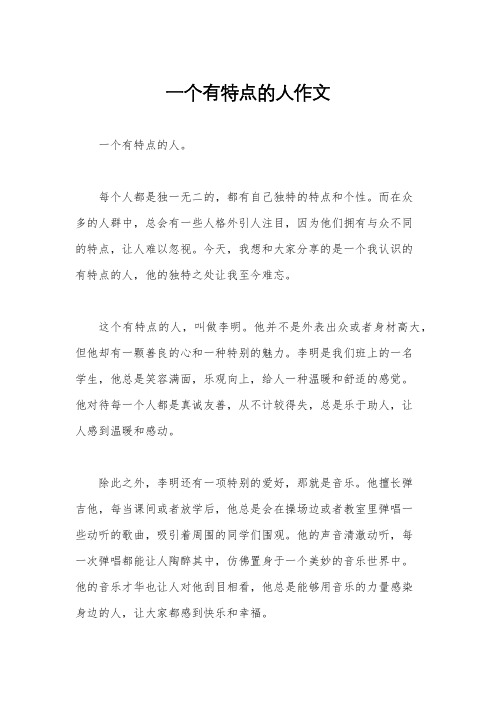 一个有特点的人作文

一个有特点的人。

每个人都是独一无二的，都有自己独特的特点和个性。而在众多的人群中，总会有一些人格外引人注目，因为他们拥有与众不同的特点，让人难以忽视。今天，我想和大家分享的是一个我认识的有特点的人，他的独特之处让我至今难忘。

这个有特点的人，叫做李明。他并不是外表出众或者身材高大，但他却有一颗善良的心和一种特别的魅力。李明是我们班上的一名学生，他总是笑容满面，乐观向上，给人一种温暖和舒适的感觉。他对待每一个人都是真诚友善，从不计较得失，总是乐于助人，让人感到温暖和感动。

除此之外，李明还有一项特别的爱好，那就是音乐。他擅长弹吉他，每当课间或者放学后，他总是会在操场边或者教室里弹唱一些动听的歌曲，吸引着周围的同学们围观。他的声音清澈动听，每一次弹唱都能让人陶醉其中，仿佛置身于一个美妙的音乐世界中。他的音乐才华也让人对他刮目相看，他总是能够用音乐的力量感染身边的人，让大家都感到快乐和幸福。